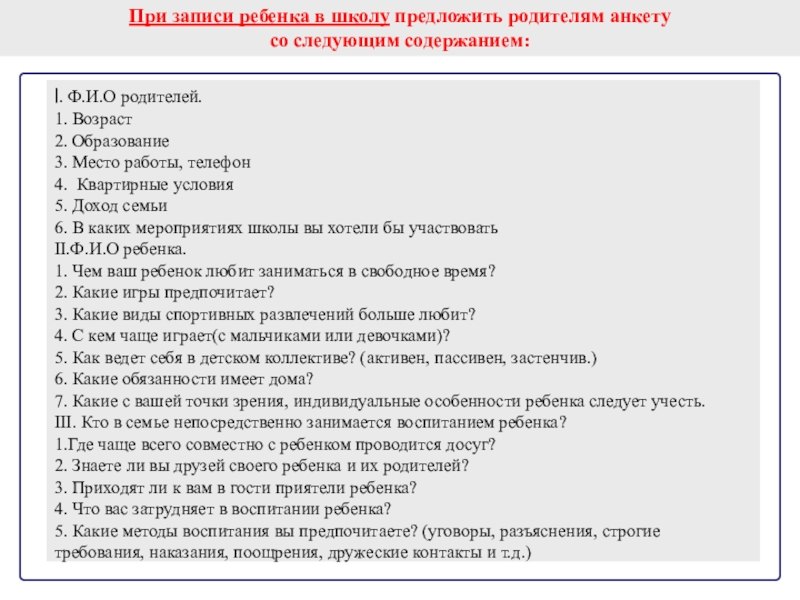 При записи ребенка в школу предложить родителям анкету со следующим содержанием:

I. Ф.И.О родителей.
1. Возраст
2. Образование
3. Место работы, телефон
4.  Квартирные условия
5. Доход семьи
6. В каких мероприятиях школы вы хотели бы участвовать
II.Ф.И.О ребенка.
1. Чем ваш ребенок любит заниматься в свободное время?
2. Какие игры предпочитает?
3. Какие виды спортивных развлечений больше любит?
4. С кем чаще играет(с мальчиками или девочками)?
5. Как ведет себя в детском коллективе? (активен, пассивен, застенчив.)
6. Какие обязанности имеет дома?
7. Какие с вашей точки зрения, индивидуальные особенности ребенка следует учесть.
III. Кто в семье непосредственно занимается воспитанием ребенка?
1.Где чаще всего совместно с ребенком проводится досуг?
2. Знаете ли вы друзей своего ребенка и их родителей?
3. Приходят ли к вам в гости приятели ребенка?
4. Что вас затрудняет в воспитании ребенка?
5. Какие методы воспитания вы предпочитаете? (уговоры, разъяснения, строгие требования, наказания, поощрения, дружеские контакты и т.д.)